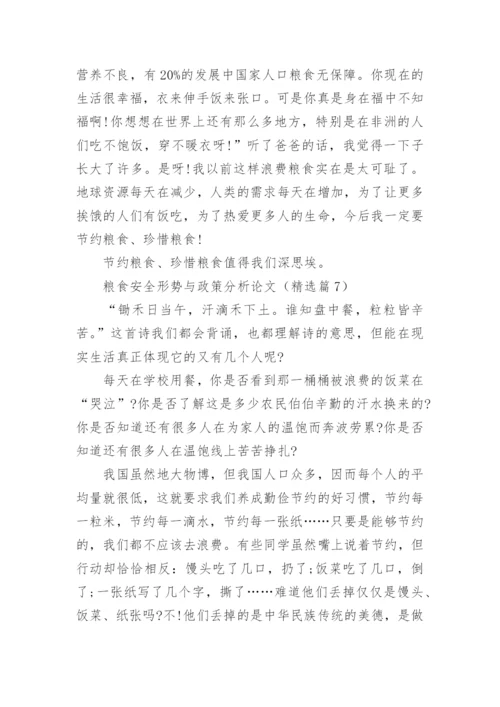 营养不良，有20%的发展中国家人口粮食无保障。你现在的生活很幸福，衣来伸手饭来张口。可是你真是身在福中不知福啊！你想想在世界上还有那么多地方，特别是在非洲的人们吃不饱饭，穿不暖衣呀！”听了爸爸的话，我觉得一下子长大了许多。是呀！我以前这样浪费粮食实在是太可耻了。地球资源每天在减少，人类的需求每天在增加，为了让更多挨饿的人们有饭吃，为了热爱更多人的生命，今后我一定要节约粮食、珍惜粮食！

节约粮食、珍惜粮食值得我们深思埃。

粮食安全形势与政策分析论文（精选篇7）

“锄禾日当午，汗滴禾下土。谁知盘中餐，粒粒皆辛苦。”这首诗我们都会背诵，也都理解诗的意思，但能在现实生活真正体现它的又有几个人呢？

每天在学校用餐，你是否看到那一桶桶被浪费的饭菜在“哭泣”？你是否了解这是多少农民伯伯辛勤的汗水换来的？你是否知道还有很多人在为家人的温饱而奔波劳累？你是否知道还有很多人在温饱线上苦苦挣扎？

我国虽然地大物博，但我国人口众多，因而每个人的平均量就很低，这就要求我们养成勤俭节约的好习惯，节约每一粒米，节约每一滴水，节约每一张纸……只要是能够节约的，我们都不应该去浪费。有些同学虽然嘴上说着节约，但行动却恰恰相反：馒头吃了几口，扔了；饭菜吃了几口，倒了；一张纸写了几个字，撕了……难道他们丢掉仅仅是馒头、饭菜、纸张吗？不！他们丢掉的是中华民族传统的美德，是做